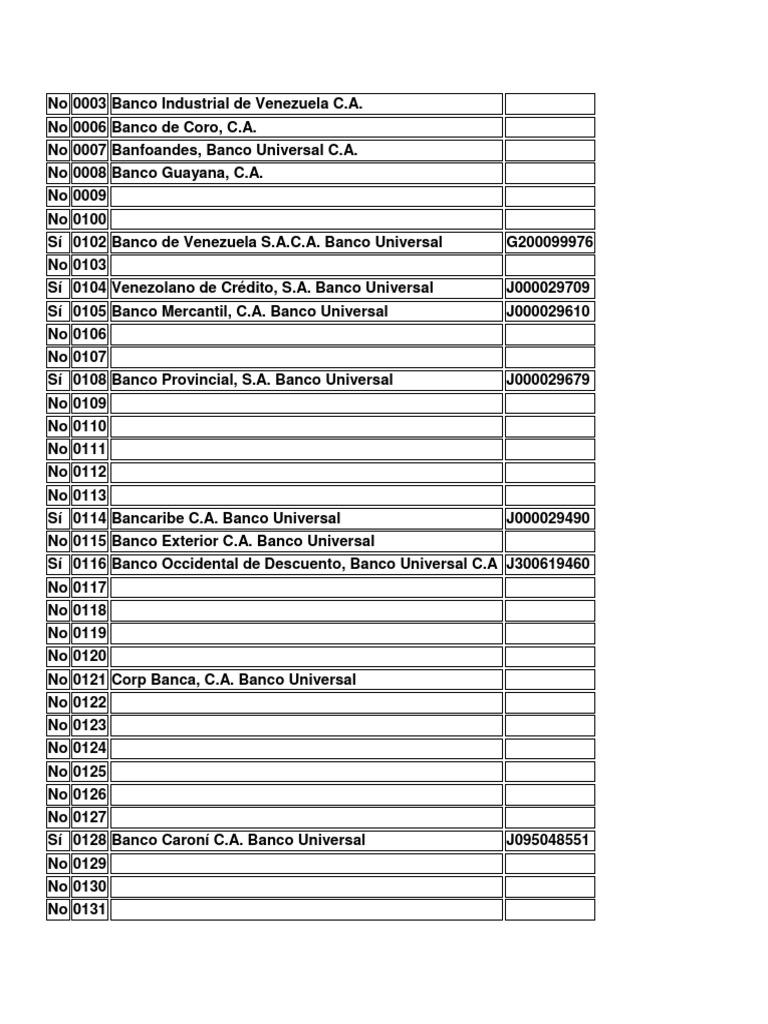 | | | | |
|---|---|---|---|
| No | 0003 | Banco Industrial de Venezuela C.A. | |
| No | 0006 | Banco de Coro, C.A. | |
| No | 0007 | Banfoandes, Banco Universal C.A. | |
| No | 0008 | Banco Guayana, C.A. | |
| No | 0009 | | |
| No | 0100 | | |
| Sí | 0102 | Banco de Venezuela S.A.C.A. Banco Universal | G200099976 |
| No | 0103 | | |
| Sí | 0104 | Venezolano de Crédito, S.A. Banco Universal | J000029709 |
| Sí | 0105 | Banco Mercantil, C.A. Banco Universal | J000029610 |
| No | 0106 | | |
| No | 0107 | | |
| Sí | 0108 | Banco Provincial, S.A. Banco Universal | J000029679 |
| No | 0109 | | |
| No | 0110 | | |
| No | 0111 | | |
| No | 0112 | | |
| No | 0113 | | |
| Sí | 0114 | Bancaribe C.A. Banco Universal | J000029490 |
| No | 0115 | Banco Exterior C.A. Banco Universal | |
| Sí | 0116 | Banco Occidental de Descuento, Banco Universal C.A | J300619460 |
| No | 0117 | | |
| No | 0118 | | |
| No | 0119 | | |
| No | 0120 | | |
| No | 0121 | Corp Banca, C.A. Banco Universal | |
| No | 0122 | | |
| No | 0123 | | |
| No | 0124 | | |
| No | 0125 | | |
| No | 0126 | | |
| No | 0127 | | |
| Sí | 0128 | Banco Caroní C.A. Banco Universal | J095048551 |
| No | 0129 | | |
| No | 0130 | | |
| No | 0131 | | |